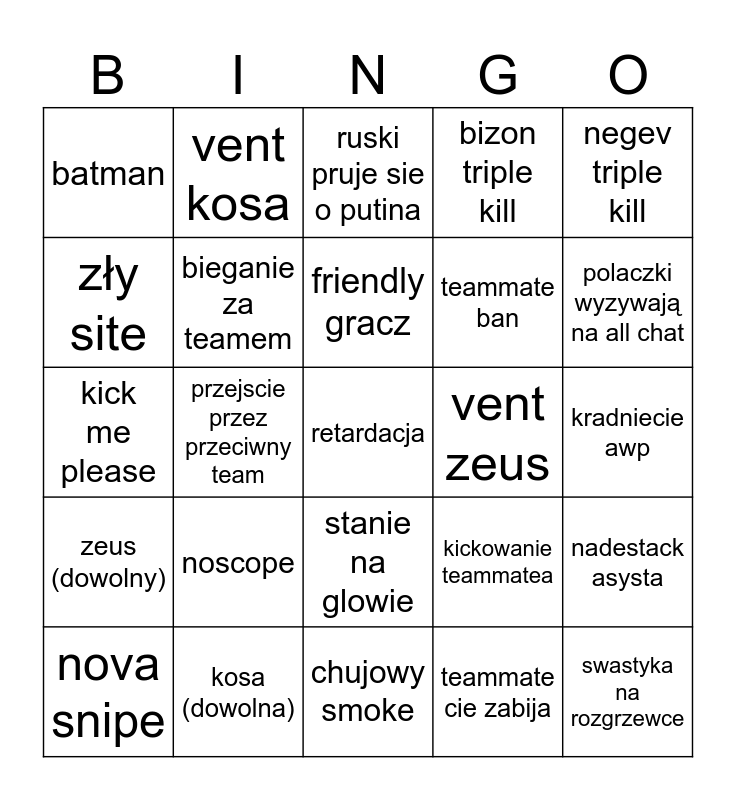 | B | I | N | G | O |
|---|---|---|---|---|
| batman | vent kosa | ruski pruje sie o putina | bizon triple kill | negev triple kill |
| zły site | bieganie za teamem | friendly gracz | teammate ban | polaczki wyzywają na all chat |
| kick me please | przejscie przez przeciwny team | retardacja | vent zeus | kradniecie awp |
| zeus (dowolny) | noscope | stanie na glowie | kickowanie teammatea | nadestack asysta |
| nova snipe | kosa (dowolna) | chujowy smoke | teammate cie zabija | swastyka na rozgrzewce |